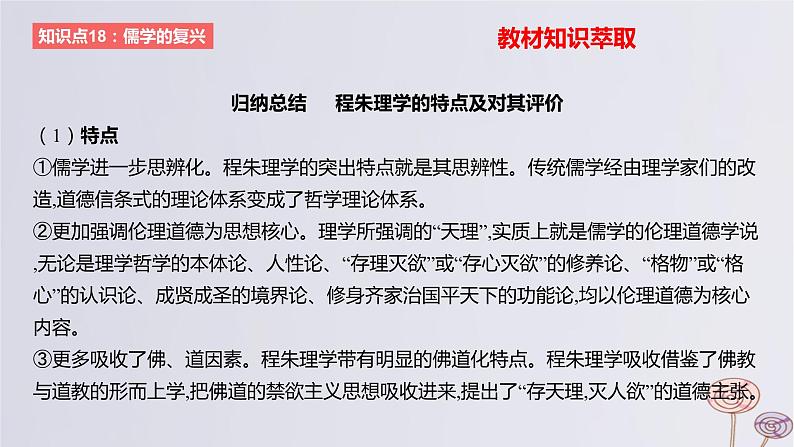 知识点18：儒学的复兴

教材知识萃取

归纳总结　程朱理学的特点及对其评价

（1）特点

①儒学进一步思辨化。程朱理学的突出特点就是其思辨性。传统儒学经由理学家们的改造,道德信条式的理论体系变成了哲学理论体系。

②更加强调伦理道德为思想核心。理学所强调的“天理”,实质上就是儒学的伦理道德学说,无论是理学哲学的本体论、人性论、“存理灭欲”或“存心灭欲”的修养论、“格物”或“格心”的认识论、成贤成圣的境界论、修身齐家治国平天下的功能论,均以伦理道德为核心内容。

③更多吸收了佛、道因素。程朱理学带有明显的佛道化特点。程朱理学吸收借鉴了佛教与道教的形而上学,把佛道的禁欲主义思想吸收进来,提出了“存天理,灭人欲”的道德主张。